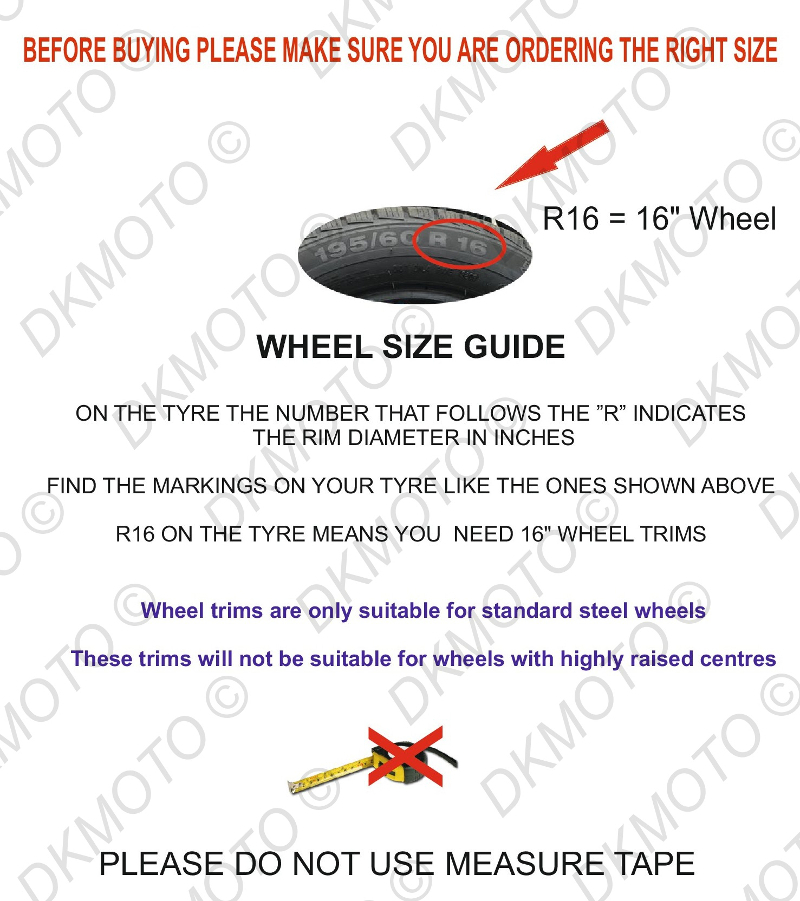 BEFORE BUYING PLEASE MAKE SURE YOU ARE ORDERING THE RIGHT SIZE

195/60 R 16

R16 = 16" Wheel

WHEEL SIZE GUIDE

ON THE TYRE THE NUMBER THAT FOLLOWS THE "R" INDICATES THE RIM DIAMETER IN INCHES

FIND THE MARKINGS ON YOUR TYRE LIKE THE ONES SHOWN ABOVE

R16 ON THE TYRE MEANS YOU NEED 16" WHEEL TRIMS

Wheel trims are only suitable for standard steel wheels

These trims will not be suitable for wheels with highly raised centres

PLEASE DO NOT USE MEASURE TAPE

DKMOTO ©